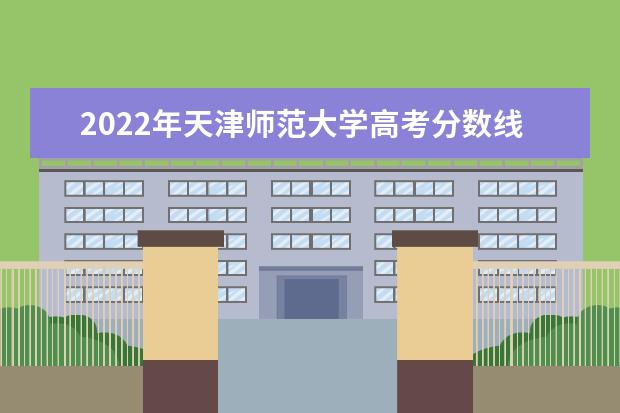 2022年天津师范大学高考分数线